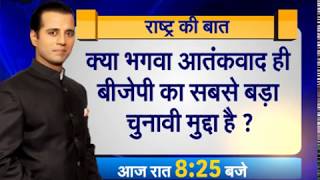 राष्ट्र की बात

क्या भगवा आतंकवाद ही बीजेपी का सबसे बड़ा चुनावी मुद्दा है ?

आज रात 8:25 बजे